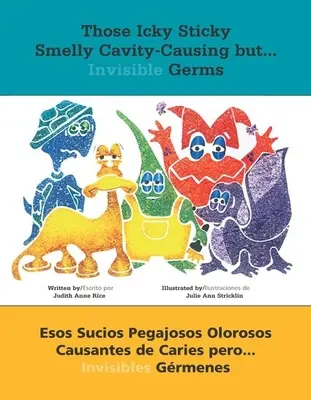 Those Icky Sticky Smelly Cavity-Causing but... Invisible Germs

Written by/Escrito por
Judith Anne Rice

Illustrated by/Ilustraciones de
Julie Ann Stricklin

Esos Sucios Pegajosos Olorosos Causantes de Caries pero... Invisibles Gérmenes